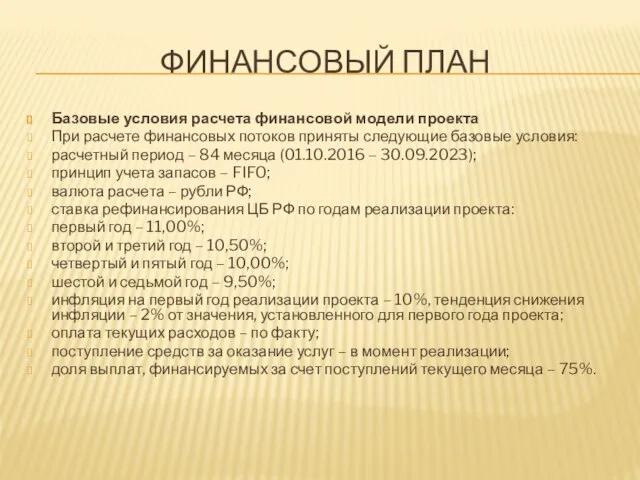 ФИНАНСОВЫЙ ПЛАН

Базовые условия расчета финансовой модели проекта
При расчете финансовых потоков приняты следующие базовые условия:
расчетный период – 84 месяца (01.10.2016 – 30.09.2023);
принцип учета запасов – FIFO;
валюта расчета – рубли РФ;
ставка рефинансирования ЦБ РФ по годам реализации проекта:
первый год – 11,00%;
второй и третий год – 10,50%;
четвертый и пятый год – 10,00%;
шестой и седьмой год – 9,50%;
инфляция на первый год реализации проекта – 10%, тенденция снижения инфляции – 2% от значения, установленного для первого года проекта;
оплата текущих расходов – по факту;
поступление средств за оказание услуг – в момент реализации;
доля выплат, финансируемых за счет поступлений текущего месяца – 75%.